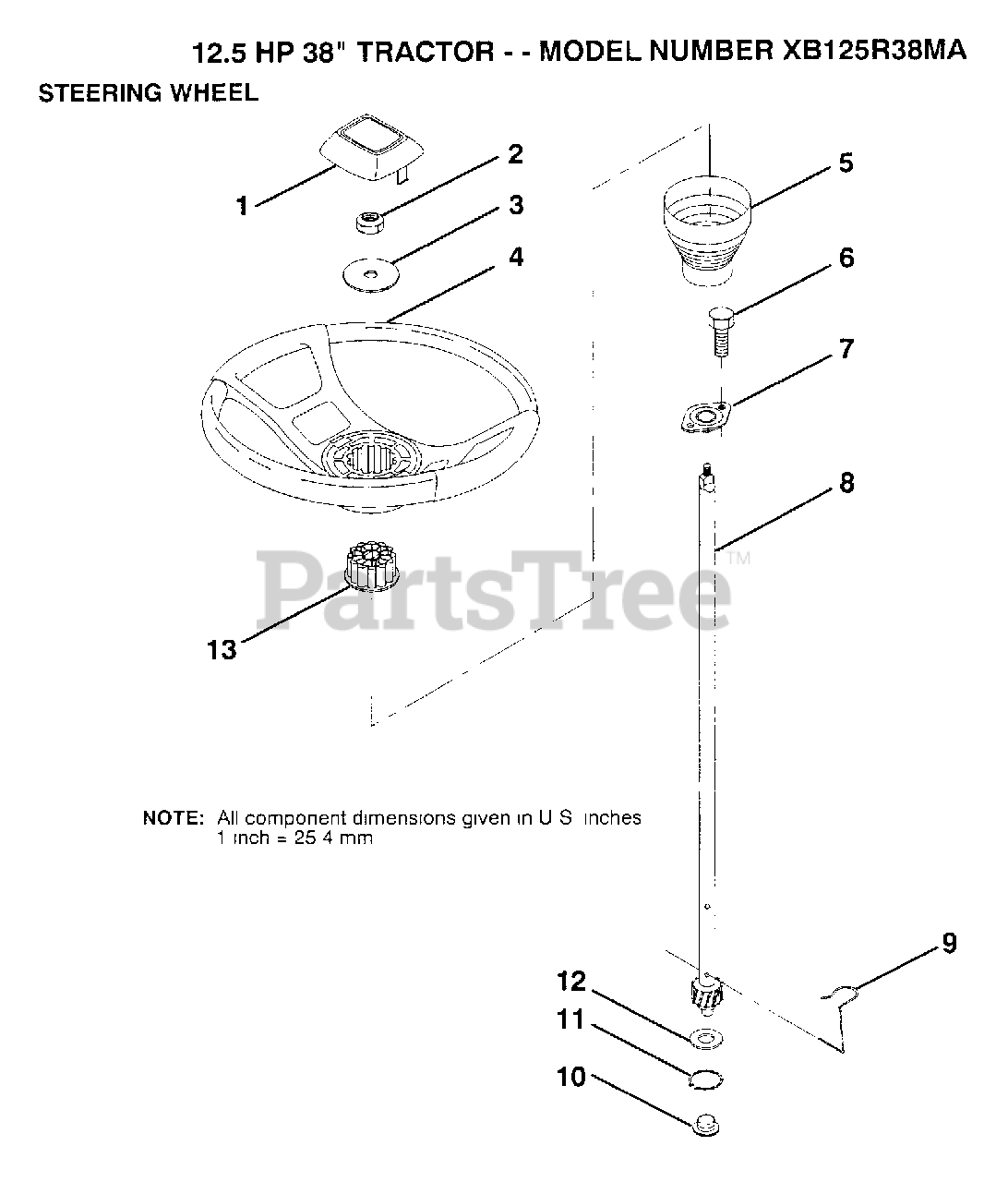 12.5 HP 38" TRACTOR - - MODEL NUMBER XB125R38MA

STEERING WHEEL

1
2
3
4
5
6
7
8
13

PartsTree™

NOTE: All component dimensions given in U S inches
1 inch = 25 4 mm

9
12
11
10